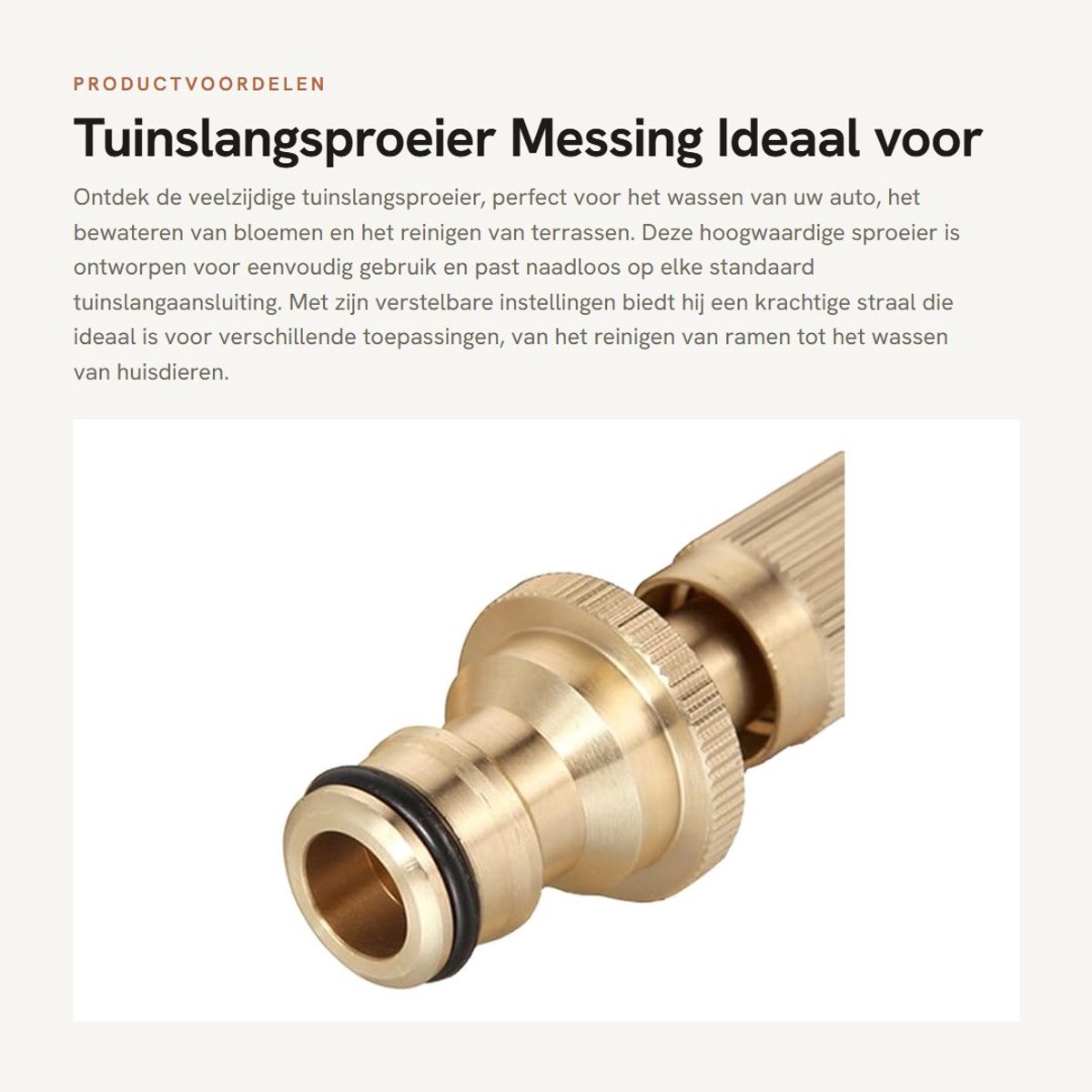 PRODUCTVOORDELEN

Tuinslangsproeier Messing Ideaal voor

Ontdek de veelzijdige tuinslangsproeier, perfect voor het wassen van uw auto, het bewateren van bloemen en het reinigen van terrassen. Deze hoogwaardige sproeier is ontworpen voor eenvoudig gebruik en past naadloos op elke standaard tuinslangaansluiting. Met zijn verstelbare instellingen biedt hij een krachtige straal die ideaal is voor verschillende toepassingen, van het reinigen van ramen tot het wassen van huisdieren.